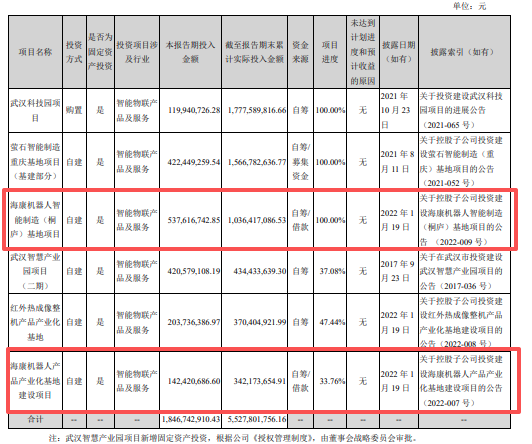 单位：元

| 项目名称 | 投资方式 | 是否为固定资产投资 | 投资项目涉及行业 | 本报告期投入金额 | 截至报告期末累计实际投入金额 | 资金来源 | 项目进度 | 未达到计划进度和预计收益的原因 | 披露日期（如有） | 披露索引（如有） |
|---|---|---|---|---|---|---|---|---|---|---|
| 武汉科技园项目 | 购置 | 是 | 智能物联产品及服务 | 119,940,726.28 | 1,777,589,816.66 | 自筹 | 100.00% | 无 | 2021年10月23日 | 关于投资建设武汉科技园项目的进展公告（2021-065号） |
| 萤石智能制造重庆基地项目（基建部分） | 自建 | 是 | 智能物联产品及服务 | 422,449,259.54 | 1,566,782,636.77 | 自筹/募集资金 | 100.00% | 无 | 2021年8月11日 | 关于控股子公司投资建设萤石智能制造（重庆）基地项目的公告（2021-052号） |
| 海康机器人智能制造（桐庐）基地项目 | 自建 | 是 | 智能物联产品及服务 | 537,616,742.85 | 1,036,417,086.53 | 自筹/借款 | 100.00% | 无 | 2022年1月19日 | 关于控股子公司投资建设海康机器人智能制造（桐庐）基地项目的公告（2022-009号） |
| 武汉智慧产业园项目（二期） | 自建 | 是 | 智能物联产品及服务 | 420,579,108.19 | 434,433,639.30 | 自筹 | 37.08% | 无 | 2017年9月23日 | 关于在武汉市投资建设武汉智慧产业园项目的公告（2017-036号） |
| 红外热成像整机产品产业化基地 | 自建 | 是 | 智能物联产品及服务 | 203,736,386.97 | 370,404,921.99 | 自筹 | 47.44% | 无 | 2022年1月19日 | 关于控股子公司投资建设红外热成像整机产品产业化基地建设项目的公告（2022-008号） |
| 海康机器人产品产业化基地建设项目 | 自建 | 是 | 智能物联产品及服务 | 142,420,686.60 | 342,173,654.91 | 自筹/借款 | 33.76% | 无 | 2022年1月19日 | 关于控股子公司投资建设海康机器人产品产业化基地建设项目的公告（2022-007号） |
| 合计 | -- | -- | -- | 1,846,742,910.43 | 5,527,801,756.16 | -- | -- | -- | -- | -- |

注：武汉智慧产业园项目新增固定资产投资，根据公司《授权管理制度》，由董事会战略委员会审批。